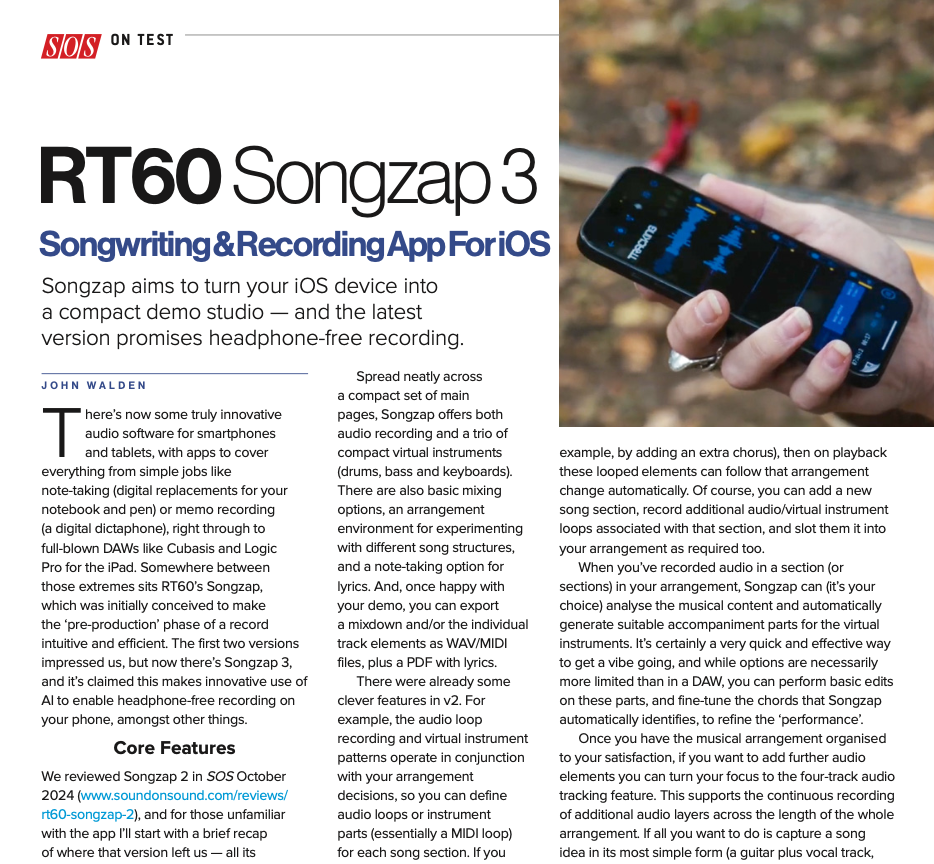 SOS ON TEST

RT60 Songzap 3

Songwriting & Recording App For iOS

Songzap aims to turn your iOS device into a compact demo studio — and the latest version promises headphone-free recording.

JOHN WALDEN

There's now some truly innovative audio software for smartphones and tablets, with apps to cover everything from simple jobs like note-taking (digital replacements for your notebook and pen) or memo recording (a digital dictaphone), right through to full-blown DAWs like Cubasis and Logic Pro for the iPad. Somewhere between those extremes sits RT60's Songzap, which was initially conceived to make the 'pre-production' phase of a record intuitive and efficient. The first two versions impressed us, but now there's Songzap 3, and it's claimed this makes innovative use of AI to enable headphone-free recording on your phone, amongst other things.

Core Features

We reviewed Songzap 2 in SOS October 2024 (www.soundonsound.com/reviews/rt60-songzap-2), and for those unfamiliar with the app I'll start with a brief recap of where that version left us — all its

Spread neatly across a compact set of main pages, Songzap offers both audio recording and a trio of compact virtual instruments (drums, bass and keyboards). There are also basic mixing options, an arrangement environment for experimenting with different song structures, and a note-taking option for lyrics. And, once happy with your demo, you can export a mixdown and/or the individual track elements as WAV/MIDI files, plus a PDF with lyrics.

There were already some clever features in v2. For example, the audio loop recording and virtual instrument patterns operate in conjunction with your arrangement decisions, so you can define audio loops or instrument parts (essentially a MIDI loop) for each song section. If you

example, by adding an extra chorus), then on playback these looped elements can follow that arrangement change automatically. Of course, you can add a new song section, record additional audio/virtual instrument loops associated with that section, and slot them it into your arrangement as required too.

When you've recorded audio in a section (or sections) in your arrangement, Songzap can (it's your choice) analyse the musical content and automatically generate suitable accompaniment parts for the virtual instruments. It's certainly a very quick and effective way to get a vibe going, and while options are necessarily more limited than in a DAW, you can perform basic edits on these parts, and fine-tune the chords that Songzap automatically identifies, to refine the 'performance'.

Once you have the musical arrangement organised to your satisfaction, if you want to add further audio elements you can turn your focus to the four-track audio tracking feature. This supports the continuous recording of additional audio layers across the length of the whole arrangement. If all you want to do is capture a song idea in its most simple form (a guitar plus vocal track,